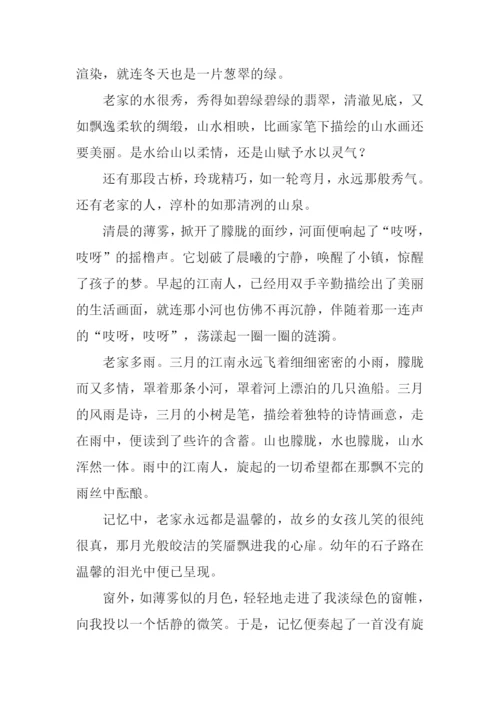 渲染，就连冬天也是一片葱翠的绿。

老家的水很秀，秀得如碧绿碧绿的翡翠，清澈见底，又如飘逸柔软的绸缎，山水相映，比画家笔下描绘的山水画还要美丽。是水给山以柔情，还是山赋予水以灵气？

还有那段古桥，玲珑精巧，如一轮弯月，永远那般秀气。还有老家的人，淳朴的如那清冽的山泉。

清晨的薄雾，掀开了朦胧的面纱，河面便响起了“吱呀，吱呀”的摇橹声。它划破了晨曦的宁静，唤醒了小镇，惊醒了孩子的梦。早起的江南人，已经用双手辛勤描绘出了美丽的生活画面，就连那小河也仿佛不再沉静，伴随着那一连声的“吱呀，吱呀”，荡漾起一圈一圈的涟漪。

老家多雨。三月的江南永远飞着细细密密的小雨，朦胧而又多情，罩着那条小河，罩着河上漂泊的几只渔船。三月的风雨是诗，三月的小树是笔，描绘着独特的诗情画意，走在雨中，便读到了些许的含蓄。山也朦胧，水也朦胧，山水浑然一体。雨中的江南人，旋起的一切希望都在那飘不完的雨丝中酝酿。

记忆中，老家永远都是温馨的，故乡的女孩儿笑的很纯很真，那月光般皎洁的笑靥飘进我的心扉。幼年的石子路在温馨的泪光中便已呈现。

窗外，如薄雾似的月色，轻轻地走进了我淡绿色的窗帷，向我投以一个恬静的微笑。于是，记忆便奏起了一首没有旋